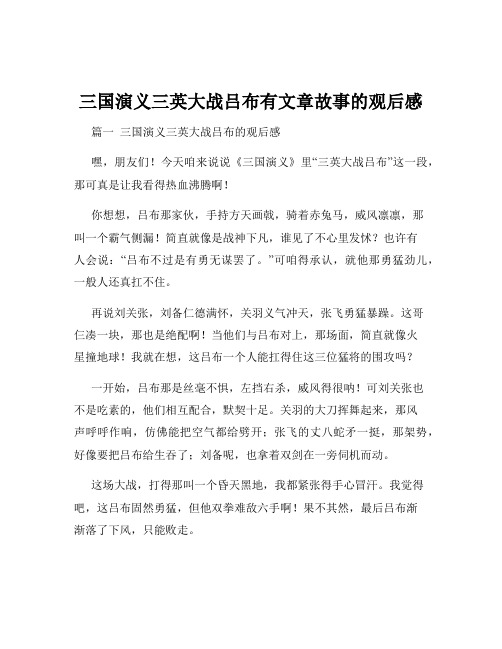 三国演义三英大战吕布有文章故事的观后感

篇一 三国演义三英大战吕布的观后感

嘿，朋友们！今天咱来说说《三国演义》里“三英大战吕布”这一段，那可真是让我看得热血沸腾啊！

你想想，吕布那家伙，手持方天画戟，骑着赤兔马，威风凛凛，那叫一个霸气侧漏！简直就像是战神下凡，谁见了不心里发怵？也许有人会说：“吕布不过是有勇无谋罢了。”可咱得承认，就他那勇猛劲儿，一般人还真扛不住。

再说刘关张，刘备仁德满怀，关羽义气冲天，张飞勇猛暴躁。这哥仨凑一块，那也是绝配啊！当他们与吕布对上，那场面，简直就像火星撞地球！我就在想，这吕布一个人能扛得住这三位猛将的围攻吗？

一开始，吕布那是丝毫不惧，左挡右杀，威风得很呐！可刘关张也不是吃素的，他们相互配合，默契十足。关羽的大刀挥舞起来，那风声呼呼作响，仿佛能把空气都给劈开；张飞的丈八蛇矛一挺，那架势，好像要把吕布给生吞了；刘备呢，也拿着双剑在一旁伺机而动。

这场大战，打得那叫一个昏天黑地，我都紧张得手心冒汗。我觉得吧，这吕布固然勇猛，但他双拳难敌六手啊！果不其然，最后吕布渐渐落了下风，只能败走。